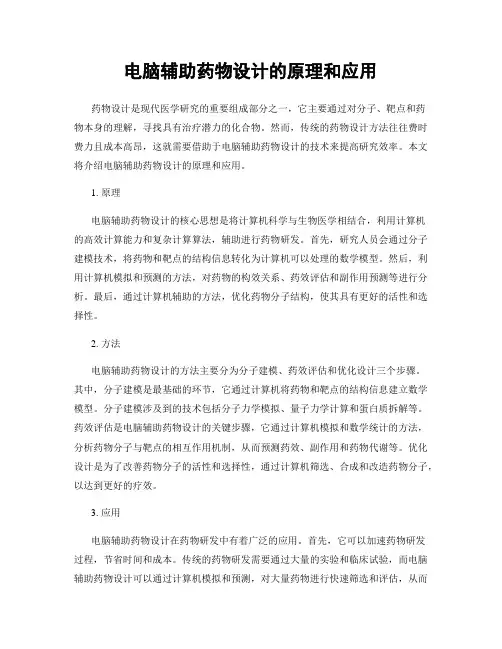 电脑辅助药物设计的原理和应用

药物设计是现代医学研究的重要组成部分之一，它主要通过对分子、靶点和药物本身的理解，寻找具有治疗潜力的化合物。然而，传统的药物设计方法往往费时费力且成本高昂，这就需要借助于电脑辅助药物设计的技术来提高研究效率。本文将介绍电脑辅助药物设计的原理和应用。

1. 原理

电脑辅助药物设计的核心思想是将计算机科学与生物医学相结合，利用计算机的高效计算能力和复杂计算算法，辅助进行药物研发。首先，研究人员会通过分子建模技术，将药物和靶点的结构信息转化为计算机可以处理的数学模型。然后，利用计算机模拟和预测的方法，对药物的构效关系、药效评估和副作用预测等进行分析。最后，通过计算机辅助的方法，优化药物分子结构，使其具有更好的活性和选择性。

2. 方法

电脑辅助药物设计的方法主要分为分子建模、药效评估和优化设计三个步骤。其中，分子建模是最基础的环节，它通过计算机将药物和靶点的结构信息建立数学模型。分子建模涉及到的技术包括分子力学模拟、量子力学计算和蛋白质拆解等。药效评估是电脑辅助药物设计的关键步骤，它通过计算机模拟和数学统计的方法，分析药物分子与靶点的相互作用机制，从而预测药效、副作用和药物代谢等。优化设计是为了改善药物分子的活性和选择性，通过计算机筛选、合成和改造药物分子，以达到更好的疗效。

3. 应用

电脑辅助药物设计在药物研发中有着广泛的应用。首先，它可以加速药物研发过程，节省时间和成本。传统的药物研发需要通过大量的实验和临床试验，而电脑辅助药物设计可以通过计算机模拟和预测，对大量药物进行快速筛选和评估，从而